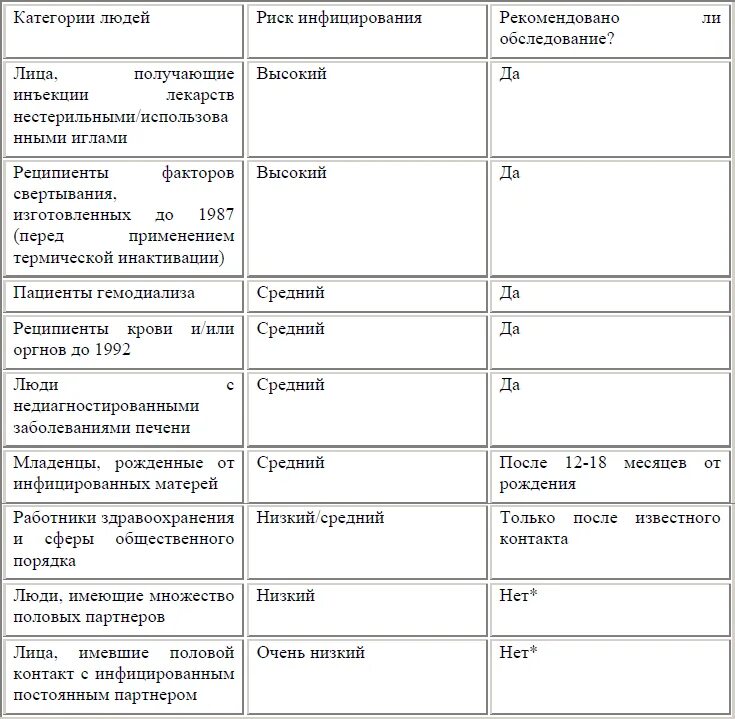 | Категории людей | Риск инфицирования | Рекомендовано ли обследование? |
|---|---|---|
| Лица, получающие инъекции лекарств нестерильными/использованными иглами | Высокий | Да |
| Реципиенты факторов свертывания, изготовленных до 1987 (перед применением термической инактивации) | Высокий | Да |
| Пациенты гемодиализа | Средний | Да |
| Реципиенты крови и/или оргнов до 1992 | Средний | Да |
| Люди с недиагностированными заболеваниями печени | Средний | Да |
| Младенцы, рожденные от инфицированных матерей | Средний | После 12-18 месяцев от рождения |
| Работники здравоохранения и сферы общественного порядка | Низкий/средний | Только после известного контакта |
| Люди, имеющие множество половых партнеров | Низкий | Нет* |
| Лица, имевшие половой контакт с инфицированным постоянным партнером | Очень низкий | Нет* |